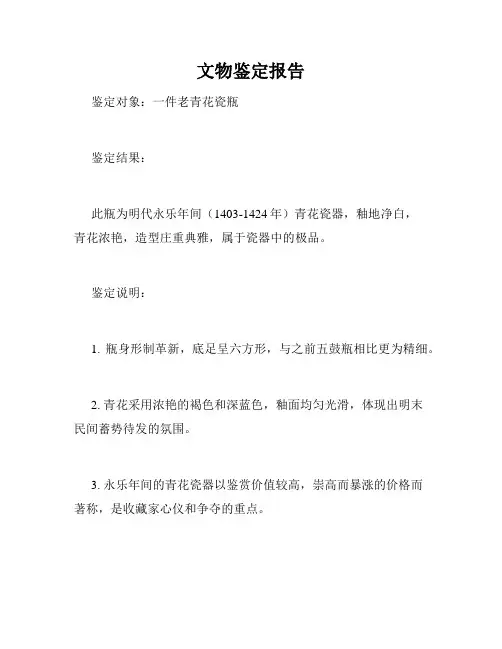 文物鉴定报告

鉴定对象：一件老青花瓷瓶

鉴定结果：

此瓶为明代永乐年间（1403-1424年）青花瓷器，釉地净白，青花浓艳，造型庄重典雅，属于瓷器中的极品。

鉴定说明：

1. 瓶身形制革新，底足呈六方形，与之前五鼓瓶相比更为精细。

2. 青花采用浓艳的褐色和深蓝色，釉面均匀光滑，体现出明末民间蓄势待发的氛围。

3. 永乐年间的青花瓷器以鉴赏价值较高，崇高而暴涨的价格而著称，是收藏家心仪和争夺的重点。